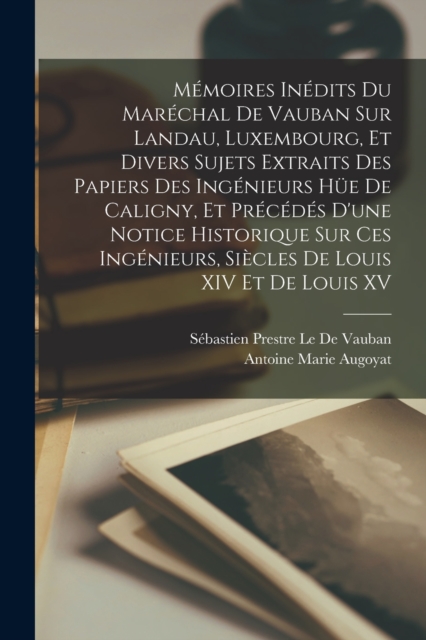 Mémoires Inédits Du Maréchal De Vauban Sur Landau, Luxembourg, Et Divers Sujets Extraits Des Papiers Des Ingénieurs Hüe De Caligny, Et Précédés D'une Notice Historique Sur Ces Ingénieurs, Siècles De Louis XIV Et De Louis XV

Sébastien Prestre Le De Vauban
Antoine Marie Augoyat